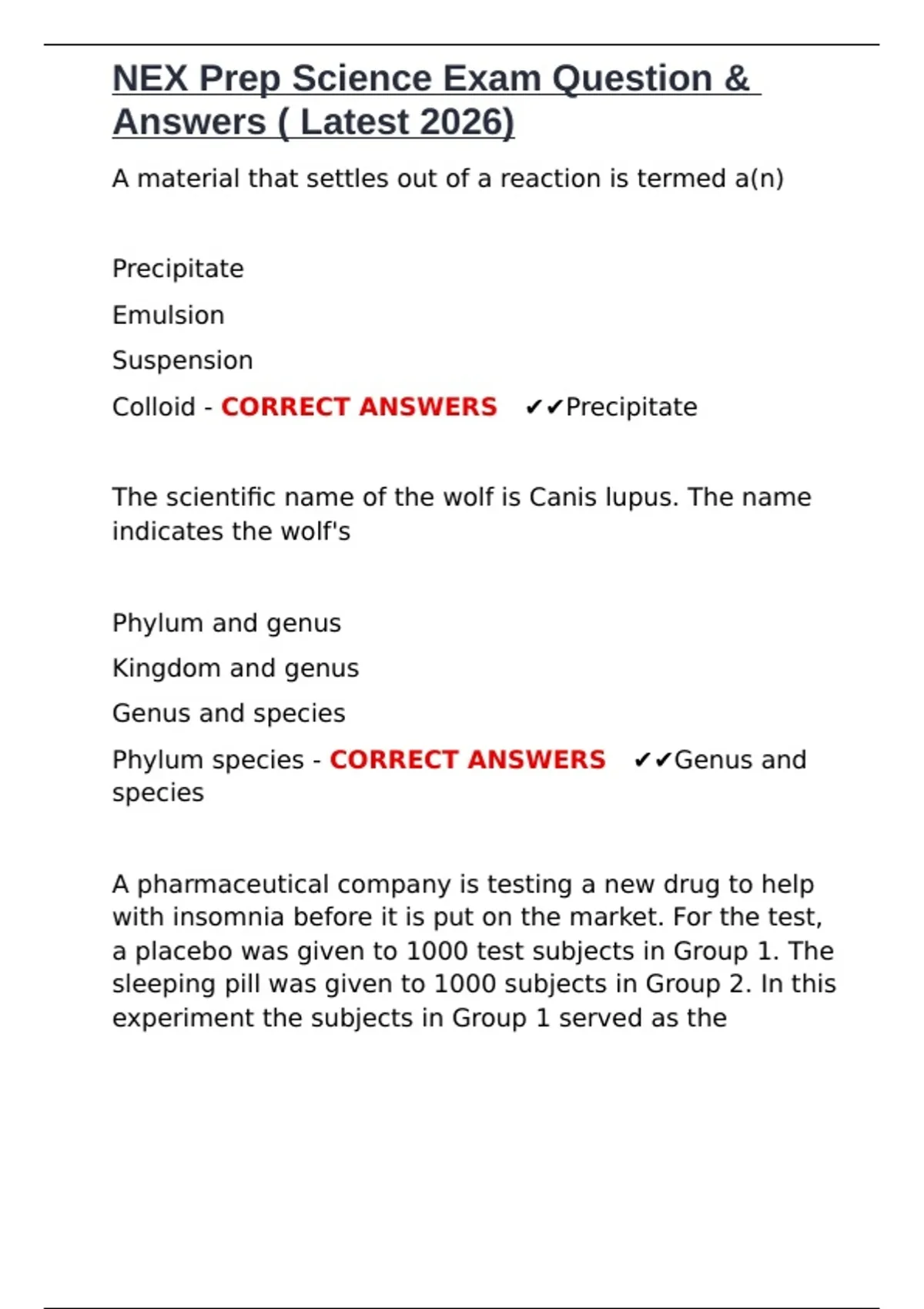 NEX Prep Science Exam Question & Answers ( Latest 2026)

A material that settles out of a reaction is termed a(n)

Precipitate

Emulsion

Suspension

Colloid - CORRECT ANSWERS ✔✔Precipitate

The scientific name of the wolf is Canis lupus. The name indicates the wolf's

Phylum and genus

Kingdom and genus

Genus and species

Phylum species - CORRECT ANSWERS ✔✔Genus and species

A pharmaceutical company is testing a new drug to help with insomnia before it is put on the market. For the test, a placebo was given to 1000 test subjects in Group 1. The sleeping pill was given to 1000 subjects in Group 2. In this experiment the subjects in Group 1 served as the